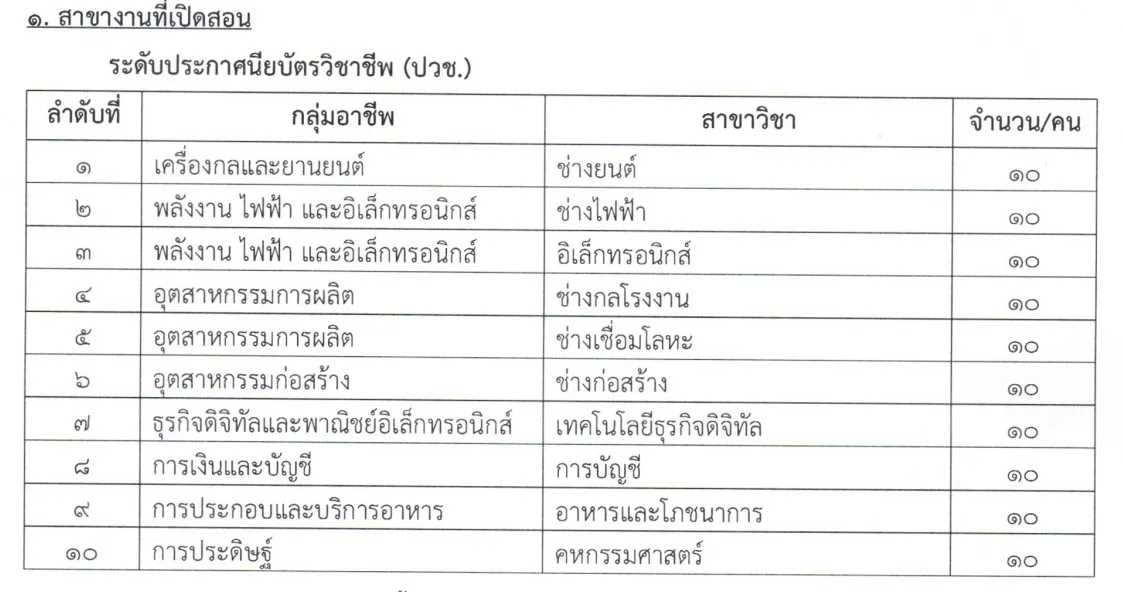 ๑. สาขางานที่เปิดสอน

ระดับประกาศนียบัตรวิชาชีพ (ปวช.)

| ลำดับที่ | กลุ่มอาชีพ | สาขาวิชา | จำนวน/คน |
|---|---|---|---|
| ๑ | เครื่องกลและยานยนต์ | ช่างยนต์ | ๑๐ |
| ๒ | พลังงาน ไฟฟ้า และอิเล็กทรอนิกส์ | ช่างไฟฟ้า | ๑๐ |
| ๓ | พลังงาน ไฟฟ้า และอิเล็กทรอนิกส์ | อิเล็กทรอนิกส์ | ๑๐ |
| ๔ | อุตสาหกรรมการผลิต | ช่างกลโรงงาน | ๑๐ |
| ๕ | อุตสาหกรรมการผลิต | ช่างเชื่อมโลหะ | ๑๐ |
| ๖ | อุตสาหกรรมก่อสร้าง | ช่างก่อสร้าง | ๑๐ |
| ๗ | ธุรกิจดิจิทัลและพาณิชย์อิเล็กทรอนิกส์ | เทคโนโลยีธุรกิจดิจิทัล | ๑๐ |
| ๘ | การเงินและบัญชี | การบัญชี | ๑๐ |
| ๙ | การประกอบและบริการอาหาร | อาหารและโภชนาการ | ๑๐ |
| ๑๐ | การประดิษฐ์ | คหกรรมศาสตร์ | ๑๐ |